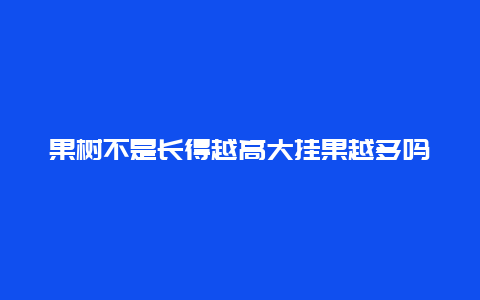 果树不是长得越高大挂果越多吗